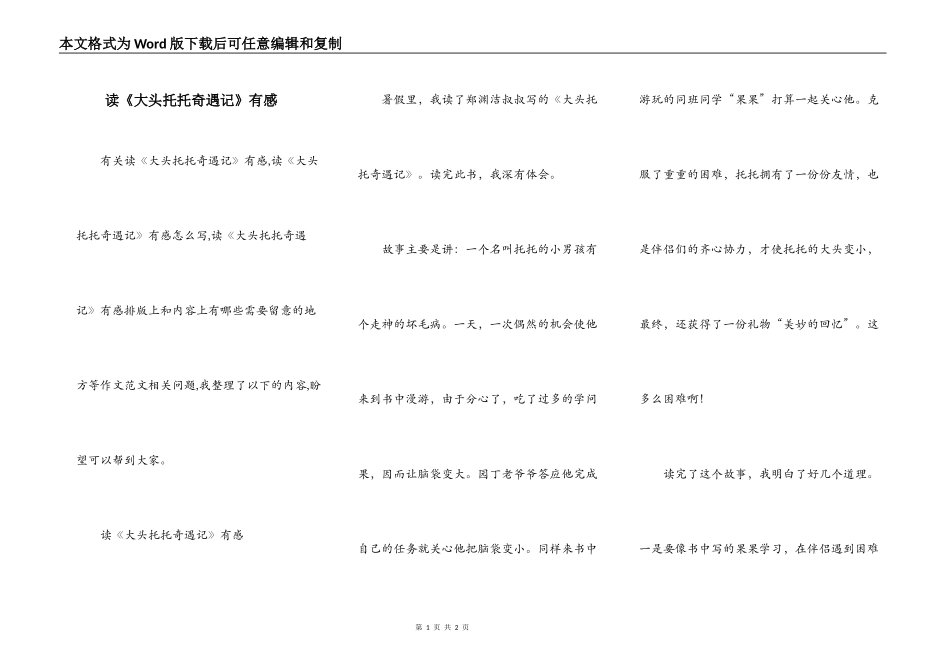 本文格式为Word版下载后可任意编辑和复制

读《大头托托奇遇记》有感

有关读《大头托托奇遇记》有感,读《大头托托奇遇记》有感怎么写,读《大头托托奇遇记》有感排版上和内容上有哪些需要留意的地方等作文范文相关问题,我整理了以下的内容,盼望可以帮到大家。

读《大头托托奇遇记》有感

暑假里，我读了郑渊洁叔叔写的《大头托托奇遇记》。读完此书，我深有体会。

故事主要是讲：一个名叫托托的小男孩有个走神的坏毛病。一天，一次偶然的机会使他来到书中漫游，由于分心了，吃了过多的学问果，因而让脑袋变大。园丁老爷爷答应他完成自己的任务就关心他把脑袋变小。同样来书中游玩的同班同学“果果”打算一起关心他。克服了重重的困难，托托拥有了一份份友情，也是伴侣们的齐心协力，才使托托的大头变小，最终，还获得了一份礼物“美妙的回忆”。这多么困难啊！

读完了这个故事，我明白了好几个道理。一是要像书中写的果果学习，在伴侣遇到困难

第 1 页 共 2 页